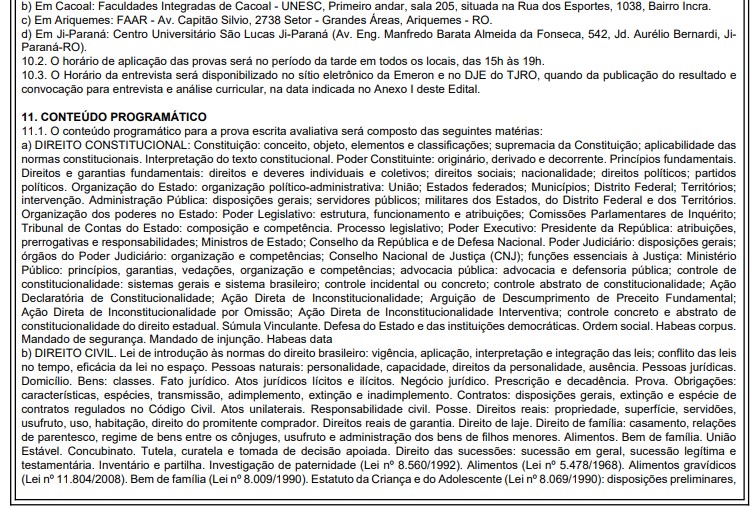 b) Em Cacoal: Faculdades Integradas de Cacoal - UNESC, Primeiro andar, sala 205, situada na Rua dos Esportes, 1038, Bairro Incra.
c) Em Ariquemes: FAAR - Av. Capitão Silvio, 2738 Setor - Grandes Áreas, Ariquemes - RO.
d) Em Ji-Paraná: Centro Universitário São Lucas Ji-Paraná (Av. Eng. Manfredo Barata Almeida da Fonseca, 542, Jd. Aurélio Bernardi, Ji-Paraná-RO).
10.2. O horário de aplicação das provas será no período da tarde em todos os locais, das 15h às 19h.
10.3. O Horário da entrevista será disponibilizado no sítio eletrônico da Emeron e no DJE do TJRO, quando da publicação do resultado e convocação para entrevista e análise curricular, na data indicada no Anexo I deste Edital.

11. CONTEÚDO PROGRAMÁTICO
11.1. O conteúdo programático para a prova escrita avaliativa será composto das seguintes matérias:
a) DIREITO CONSTITUCIONAL: Constituição: conceito, objeto, elementos e classificações; supremacia da Constituição; aplicabilidade das normas constitucionais. Interpretação do texto constitucional. Poder Constituinte: originário, derivado e decorrente. Princípios fundamentais. Direitos e garantias fundamentais: direitos e deveres individuais e coletivos; direitos sociais; nacionalidade; direitos políticos; partidos políticos. Organização do Estado: organização político-administrativa: União; Estados federados; Municípios; Distrito Federal; Territórios; intervenção. Administração Pública: disposições gerais; servidores públicos; militares dos Estados, do Distrito Federal e dos Territórios. Organização dos poderes no Estado: Poder Legislativo: estrutura, funcionamento e atribuições; Comissões Parlamentares de Inquérito; Tribunal de Contas do Estado: composição e competência. Processo legislativo; Poder Executivo: Presidente da República: atribuições, prerrogativas e responsabilidades; Ministros de Estado; Conselho da República e de Defesa Nacional. Poder Judiciário: disposições gerais; órgãos do Poder Judiciário: organização e competências; Conselho Nacional de Justiça (CNJ); funções essenciais à Justiça: Ministério Público: princípios, garantias, vedações, organização e competências; advocacia pública: advocacia e defensoria pública; controle de constitucionalidade: sistemas gerais e sistema brasileiro; controle incidental ou concreto; controle abstrato de constitucionalidade; Ação Declaratória de Constitucionalidade; Ação Direta de Inconstitucionalidade; Arguição de Descumprimento de Preceito Fundamental; Ação Direta de Inconstitucionalidade por Omissão; Ação Direta de Inconstitucionalidade Interventiva; controle concreto e abstrato de constitucionalidade do direito estadual. Súmula Vinculante. Defesa do Estado e das instituições democráticas. Ordem social. Habeas corpus. Mandado de segurança. Mandado de injunção. Habeas data
b) DIREITO CIVIL. Lei de introdução às normas do direito brasileiro: vigência, aplicação, interpretação e integração das leis; conflito das leis no tempo, eficácia da lei no espaço. Pessoas naturais: personalidade, capacidade, direitos da personalidade, ausência. Pessoas jurídicas. Domicílio. Bens: classes. Fato jurídico. Atos jurídicos lícitos e ilícitos. Negócio jurídico. Prescrição e decadência. Prova. Obrigações: características, espécies, transmissão, adimplemento, extinção e inadimplemento. Contratos: disposições gerais, extinção e espécie de contratos regulados no Código Civil. Atos unilaterais. Responsabilidade civil. Posse. Direitos reais: propriedade, superfície, servidões, usufruto, uso, habitação, direito do promitente comprador. Direitos reais de garantia. Direito de laje. Direito de família: casamento, relações de parentesco, regime de bens entre os cônjuges, usufruto e administração dos bens de filhos menores. Alimentos. Bem de família. União Estável. Concubinato. Tutela, curatela e tomada de decisão apoiada. Direito das sucessões: sucessão em geral, sucessão legítima e testamentária. Inventário e partilha. Investigação de paternidade (Lei nº 8.560/1992). Alimentos (Lei nº 5.478/1968). Alimentos gravídicos (Lei nº 11.804/2008). Bem de família (Lei nº 8.009/1990). Estatuto da Criança e do Adolescente (Lei nº 8.069/1990): disposições preliminares,